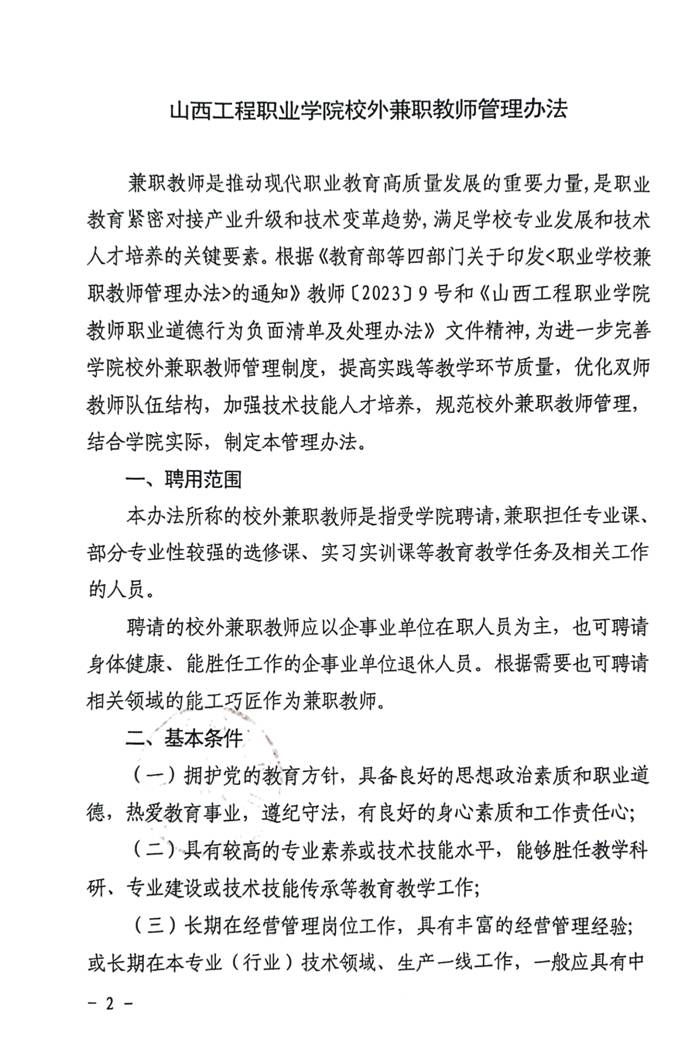 山西工程职业学院校外兼职教师管理办法

兼职教师是推动现代职业教育高质量发展的重要力量，是职业教育紧密对接产业升级和技术变革趋势，满足学校专业发展和技术人才培养的关键要素。根据《教育部等四部门关于印发<职业学校兼职教师管理办法>的通知》教师〔2023〕9号和《山西工程职业学院教师职业道德行为负面清单及处理办法》文件精神，为进一步完善学院校外兼职教师管理制度，提高实践等教学环节质量，优化双师教师队伍结构，加强技术技能人才培养，规范校外兼职教师管理，结合学院实际，制定本管理办法。

一、聘用范围

本办法所称的校外兼职教师是指受学院聘请，兼职担任专业课、部分专业性较强的选修课、实习实训课等教育教学任务及相关工作的人员。

聘请的校外兼职教师应以企事业单位在职人员为主，也可聘请身体健康、能胜任工作的企事业单位退休人员。根据需要也可聘请相关领域的能工巧匠作为兼职教师。

二、基本条件

（一）拥护党的教育方针，具备良好的思想政治素质和职业道德，热爱教育事业，遵纪守法，有良好的身心素质和工作责任心；

（二）具有较高的专业素养或技术技能水平，能够胜任教学科研、专业建设或技术技能传承等教育教学工作；

（三）长期在经营管理岗位工作，具有丰富的经营管理经验；或长期在本专业（行业）技术领域、生产一线工作，一般应具有中

－ 2 －